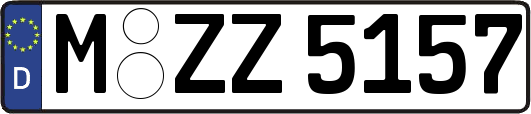 D
M ZZ 5157